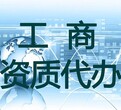 工 商
资质代办